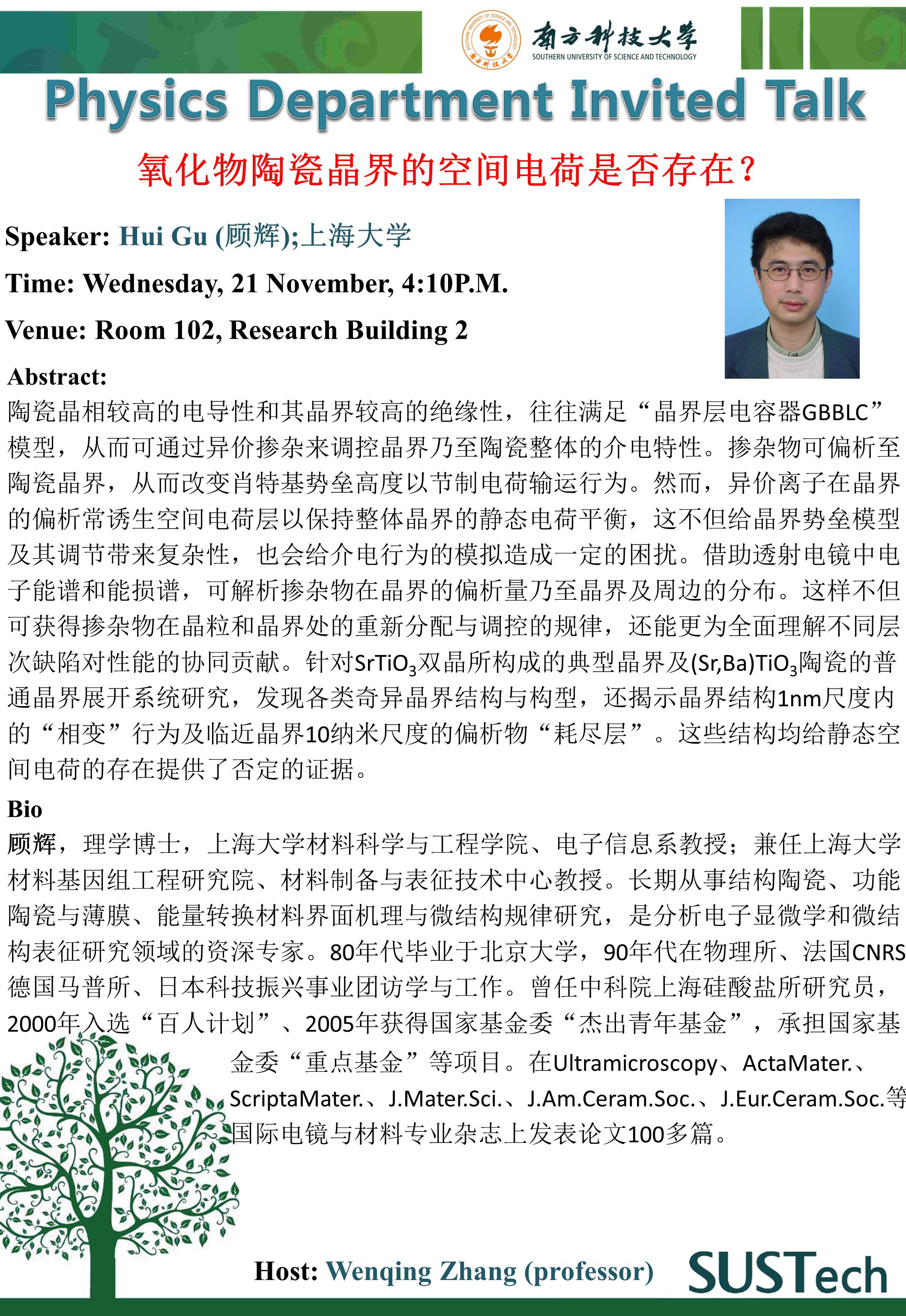 南方科技大学
SOUTHERN UNIVERSITY OF SCIENCE AND TECHNOLOGY

Physics Department Invited Talk

氧化物陶瓷晶界的空间电荷是否存在?

Speaker: Hui Gu (顾辉);上海大学

Time: Wednesday, 21 November, 4:10P.M.

Venue: Room 102, Research Building 2

Abstract:
陶瓷晶相较高的电导性和其晶界较高的绝缘性，往往满足“晶界层电容器GBBLC”模型，从而可通过异价掺杂来调控晶界乃至陶瓷整体的介电特性。掺杂物可偏析至陶瓷晶界，从而改变肖特基势垒高度以节制电荷输运行为。然而，异价离子在晶界的偏析常诱生空间电荷层以保持整体晶界的静态电荷平衡，这不但给晶界势垒模型及其调节带来复杂性，也会给介电行为的模拟造成一定的困扰。借助透射电镜中电子能谱和能损谱，可解析掺杂物在晶界的偏析量乃至晶界及周边的分布。这样不但可获得掺杂物在晶粒和晶界处的重新分配与调控的规律，还能更为全面理解不同层次缺陷对性能的协同贡献。针对$SrTiO_3$双晶所构成的典型晶界及$(Sr,Ba)TiO_3$陶瓷的普通晶界展开系统研究，发现各类奇异晶界结构与构型，还揭示晶界结构1nm尺度内的“相变”行为及临近晶界10纳米尺度的偏析物“耗尽层”。这些结构均给静态空间电荷的存在提供了否定的证据。

Bio
顾辉，理学博士，上海大学材料科学与工程学院、电子信息系教授；兼任上海大学材料基因组工程研究院、材料制备与表征技术中心教授。长期从事结构陶瓷、功能陶瓷与薄膜、能量转换材料界面机理与微结构规律研究，是分析电子显微学和微结构表征研究领域的资深专家。80年代毕业于北京大学，90年代在物理所、法国CNRS德国马普所、日本科技振兴事业团访学与工作。曾任中科院上海硅酸盐所研究员，2000年入选“百人计划”、2005年获得国家基金委“杰出青年基金”，承担国家基金委“重点基金”等项目。在Ultramicroscopy、ActaMater.、ScriptaMater.、J.Mater.Sci.、J.Am.Ceram.Soc.、J.Eur.Ceram.Soc.等国际电镜与材料专业杂志上发表论文100多篇。

Host: Wenqing Zhang (professor)

SUSTech